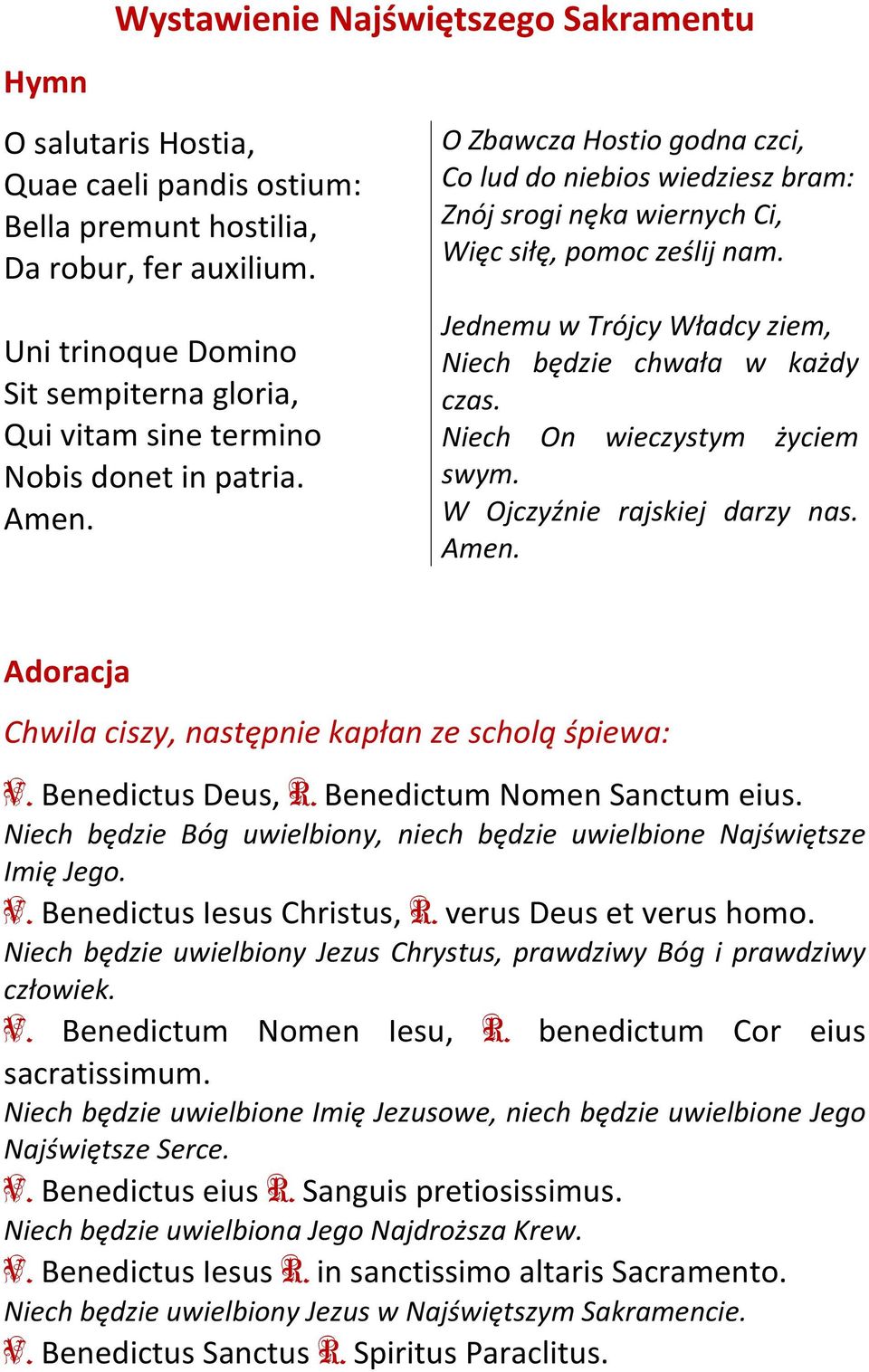 Wystawienie Najświętszego Sakramentu

Hymn

O salutaris Hostia,
Quae caeli pandis ostium:
Bella premunt hostilia,
Da robur, fer auxilium.

Uni trinoque Domino
Sit sempiterna gloria,
Qui vitam sine termino
Nobis donet in patria.
Amen.

O Zbawcza Hostio godna czci,
Co lud do niebios wiedziesz bram:
Znój srogi nęka wiernych Ci,
Więc siłę, pomoc ześlij nam.

Jednemu w Trójcy Władcy ziem,
Niech będzie chwała w każdy czas.
Niech On wieczystym życiem swym.
W Ojczyźnie rajskiej darzy nas.
Amen.

Adoracja

Chwila ciszy, następnie kapłan ze scholą śpiewa:

℣. Benedictus Deus, ℟. Benedictum Nomen Sanctum eius.
Niech będzie Bóg uwielbiony, niech będzie uwielbione Najświętsze Imię Jego.
℣. Benedictus Iesus Christus, ℟. verus Deus et verus homo.
Niech będzie uwielbiony Jezus Chrystus, prawdziwy Bóg i prawdziwy człowiek.
℣. Benedictum Nomen Iesu, ℟. benedictum Cor eius sacratissimum.
Niech będzie uwielbione Imię Jezusowe, niech będzie uwielbione Jego Najświętsze Serce.
℣. Benedictus eius ℟. Sanguis pretiosissimus.
Niech będzie uwielbiona Jego Najdroższa Krew.
℣. Benedictus Iesus ℟. in sanctissimo altaris Sacramento.
Niech będzie uwielbiony Jezus w Najświętszym Sakramencie.
℣. Benedictus Sanctus ℟. Spiritus Paraclitus.